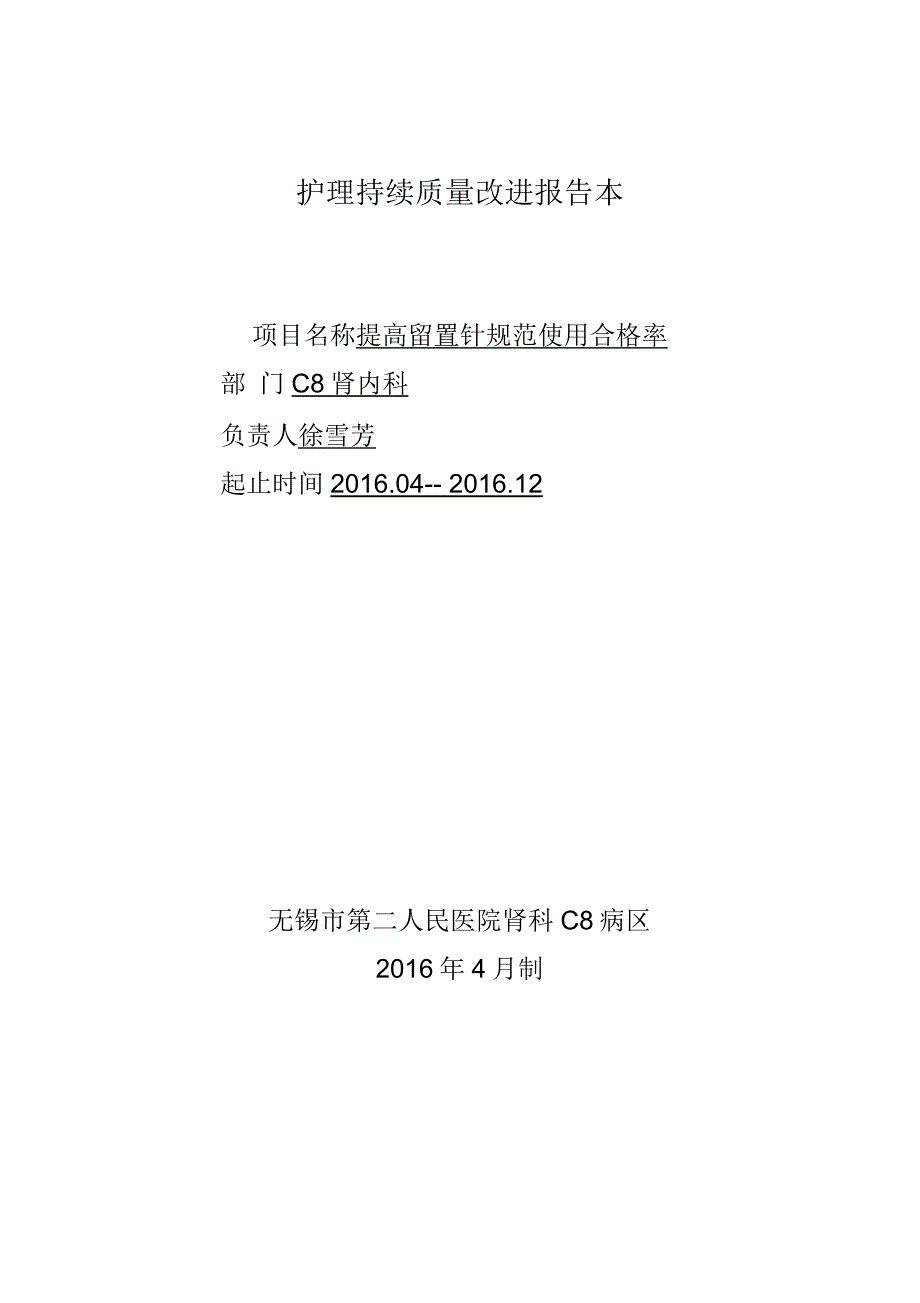 护理持续质量改进报告本

项目名称提高留置针规范使用合格率

部 门 C8 肾内科

负责人徐雪芳

起止时间 2016.04-- 2016.12

无锡市第二人民医院肾科 C8 病区

2016 年 4 月制